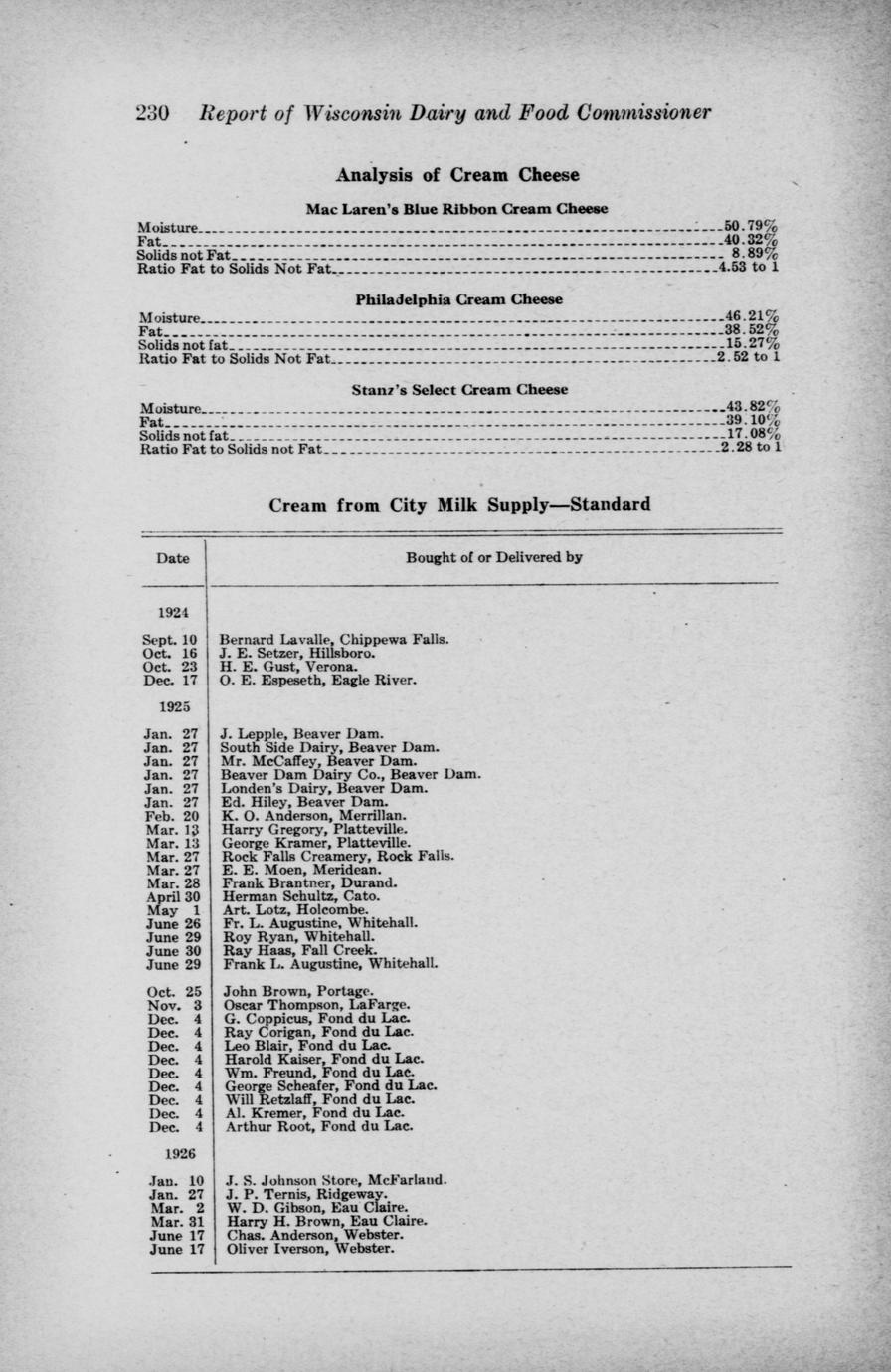 230 Report of Wisconsin Dairy and Food Commissioner

Analysis of Cream Cheese

Mac Laren's Blue Ribbon Cream Cheese

Moisture 50.79%
Fat 40.32%
Solids not Fat 8.89%
Ratio Fat to Solids Not Fat 4.53 to 1

Philadelphia Cream Cheese

Moisture 46.21%
Fat 38.52%
Solids not fat 15.27%
Ratio Fat to Solids Not Fat 2.52 to 1

Stanz's Select Cream Cheese

Moisture 43.82%
Fat 39.10%
Solids not fat 17.08%
Ratio Fat to Solids not Fat 2.28 to 1

Cream from City Milk Supply—Standard

| Date | Bought of or Delivered by |
|---|---|
| 1924 | |
| Sept. 10 | Bernard Lavalle, Chippewa Falls. |
| Oct. 16 | J. E. Setzer, Hillsboro. |
| Oct. 23 | H. E. Gust, Verona. |
| Dec. 17 | O. E. Espeseth, Eagle River. |
| 1925 | |
| Jan. 27 | J. Lepple, Beaver Dam. |
| Jan. 27 | South Side Dairy, Beaver Dam. |
| Jan. 27 | Mr. McCaffey, Beaver Dam. |
| Jan. 27 | Beaver Dam Dairy Co., Beaver Dam. |
| Jan. 27 | Londen's Dairy, Beaver Dam. |
| Jan. 27 | Ed. Hiley, Beaver Dam. |
| Feb. 20 | K. O. Anderson, Merrillan. |
| Mar. 13 | Harry Gregory, Platteville. |
| Mar. 13 | George Kramer, Platteville. |
| Mar. 27 | Rock Falls Creamery, Rock Falls. |
| Mar. 27 | E. E. Moen, Meridean. |
| Mar. 28 | Frank Brantner, Durand. |
| April 30 | Herman Schultz, Cato. |
| May 1 | Art. Lotz, Holcombe. |
| June 26 | Fr. L. Augustine, Whitehall. |
| June 29 | Roy Ryan, Whitehall. |
| June 30 | Ray Haas, Fall Creek. |
| June 29 | Frank L. Augustine, Whitehall. |
| Oct. 25 | John Brown, Portage. |
| Nov. 3 | Oscar Thompson, LaFarge. |
| Dec. 4 | G. Coppicus, Fond du Lac. |
| Dec. 4 | Ray Corigan, Fond du Lac. |
| Dec. 4 | Leo Blair, Fond du Lac. |
| Dec. 4 | Harold Kaiser, Fond du Lac. |
| Dec. 4 | Wm. Freund, Fond du Lac. |
| Dec. 4 | George Scheafer, Fond du Lac. |
| Dec. 4 | Will Retzlaff, Fond du Lac. |
| Dec. 4 | Al. Kremer, Fond du Lac. |
| Dec. 4 | Arthur Root, Fond du Lac. |
| 1926 | |
| Jan. 10 | J. S. Johnson Store, McFarland. |
| Jan. 27 | J. P. Ternis, Ridgeway. |
| Mar. 2 | W. D. Gibson, Eau Claire. |
| Mar. 31 | Harry H. Brown, Eau Claire. |
| June 17 | Chas. Anderson, Webster. |
| June 17 | Oliver Iverson, Webster. |